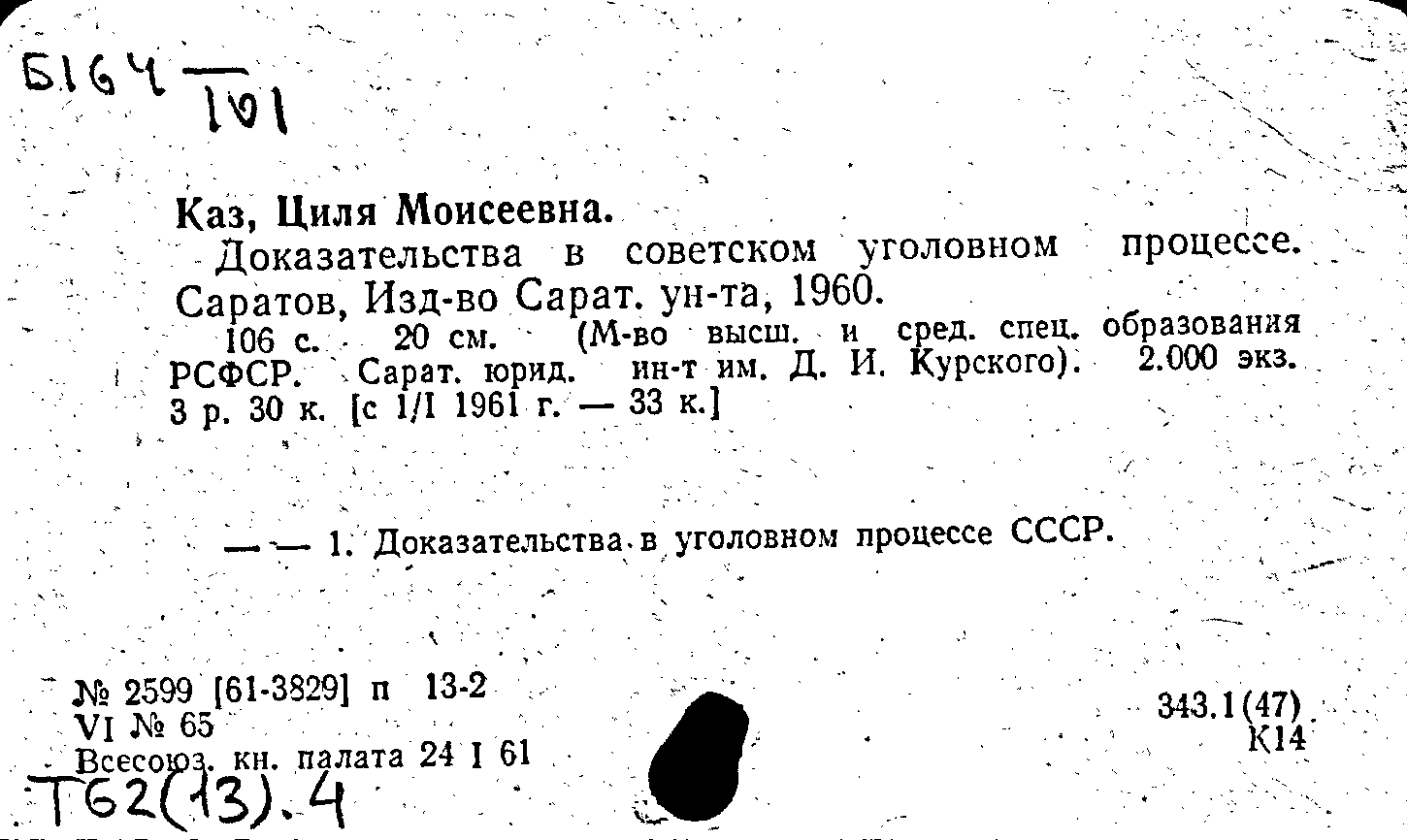 Б164 — 101

Каз, Циля Моисеевна.
Доказательства в советском уголовном процессе. Саратов, Изд-во Сарат. ун-та, 1960.
106 с. 20 см. (М-во высш. и сред. спец. образования РСФСР. Сарат. юрид. ин-т им. Д. И. Курского). 2.000 экз. 3 р. 30 к. [с 1/I 1961 г. — 33 к.]

— — 1. Доказательства в уголовном процессе СССР.

№ 2599 [61-3829] п 13-2
VI № 65
Всесоюз. кн. палата 24 I 61

343.1(47)
К14

Т62(13).4